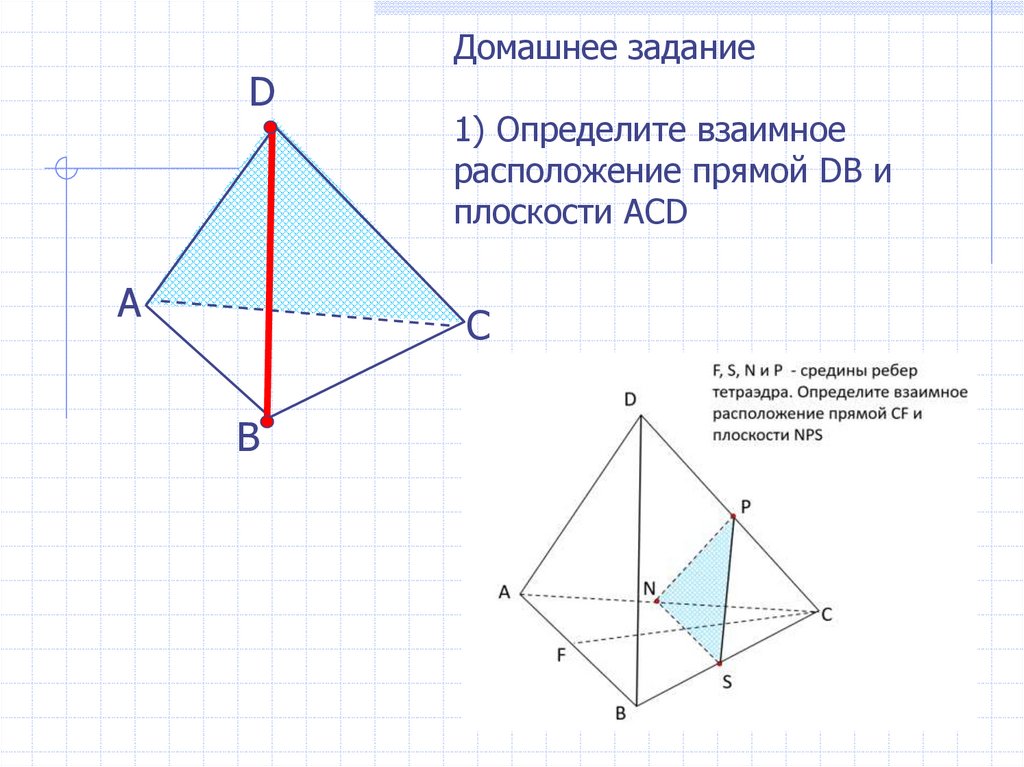 Домашнее задание

1) Определите взаимное расположение прямой DB и плоскости ACD

D

A

C

B

F, S, N и P - средины ребер тетраэдра. Определите взаимное расположение прямой CF и плоскости NPS

D

P

A

N

C

F

S

B